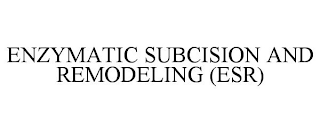 ENZYMATIC SUBCISION AND REMODELING (ESR)